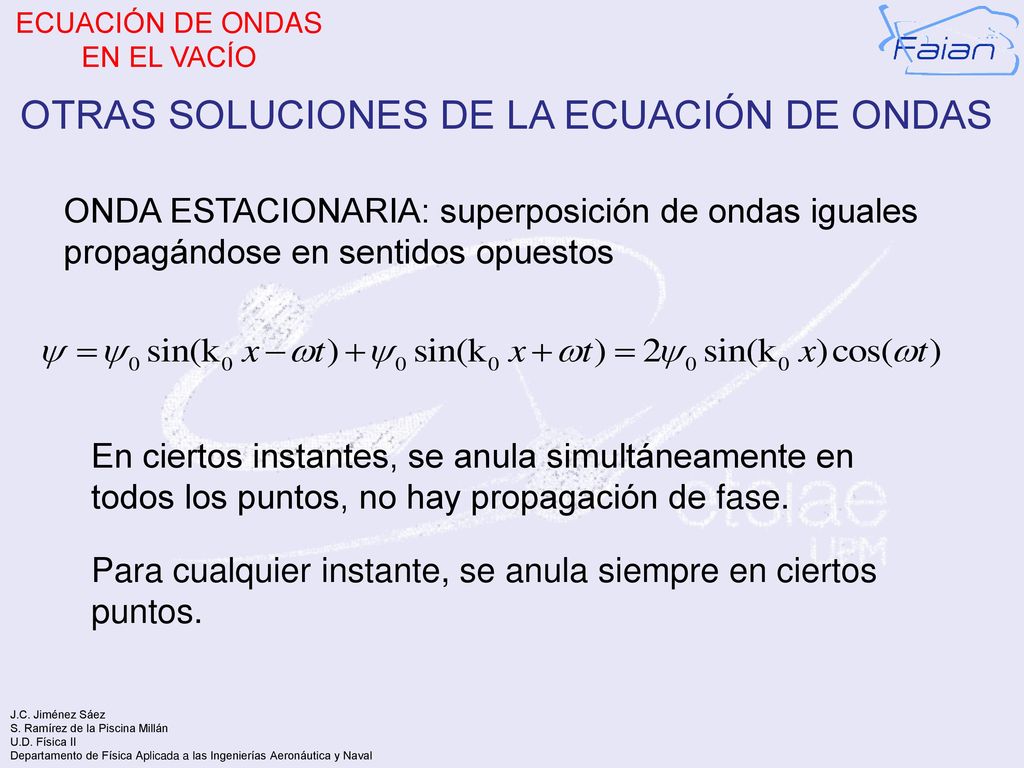 ECUACIÓN DE ONDAS
EN EL VACÍO

Faian

OTRAS SOLUCIONES DE LA ECUACIÓN DE ONDAS

ONDA ESTACIONARIA: superposición de ondas iguales propagándose en sentidos opuestos

$\psi = \psi_0 \sin(k_0 x - \omega t) + \psi_0 \sin(k_0 x + \omega t) = 2\psi_0 \sin(k_0 x)\cos(\omega t)$

En ciertos instantes, se anula simultáneamente en todos los puntos, no hay propagación de fase.

Para cualquier instante, se anula siempre en ciertos puntos.

etsiae
UPM

J.C. Jiménez Sáez
S. Ramírez de la Piscina Millán
U.D. Física II
Departamento de Física Aplicada a las Ingenierías Aeronáutica y Naval